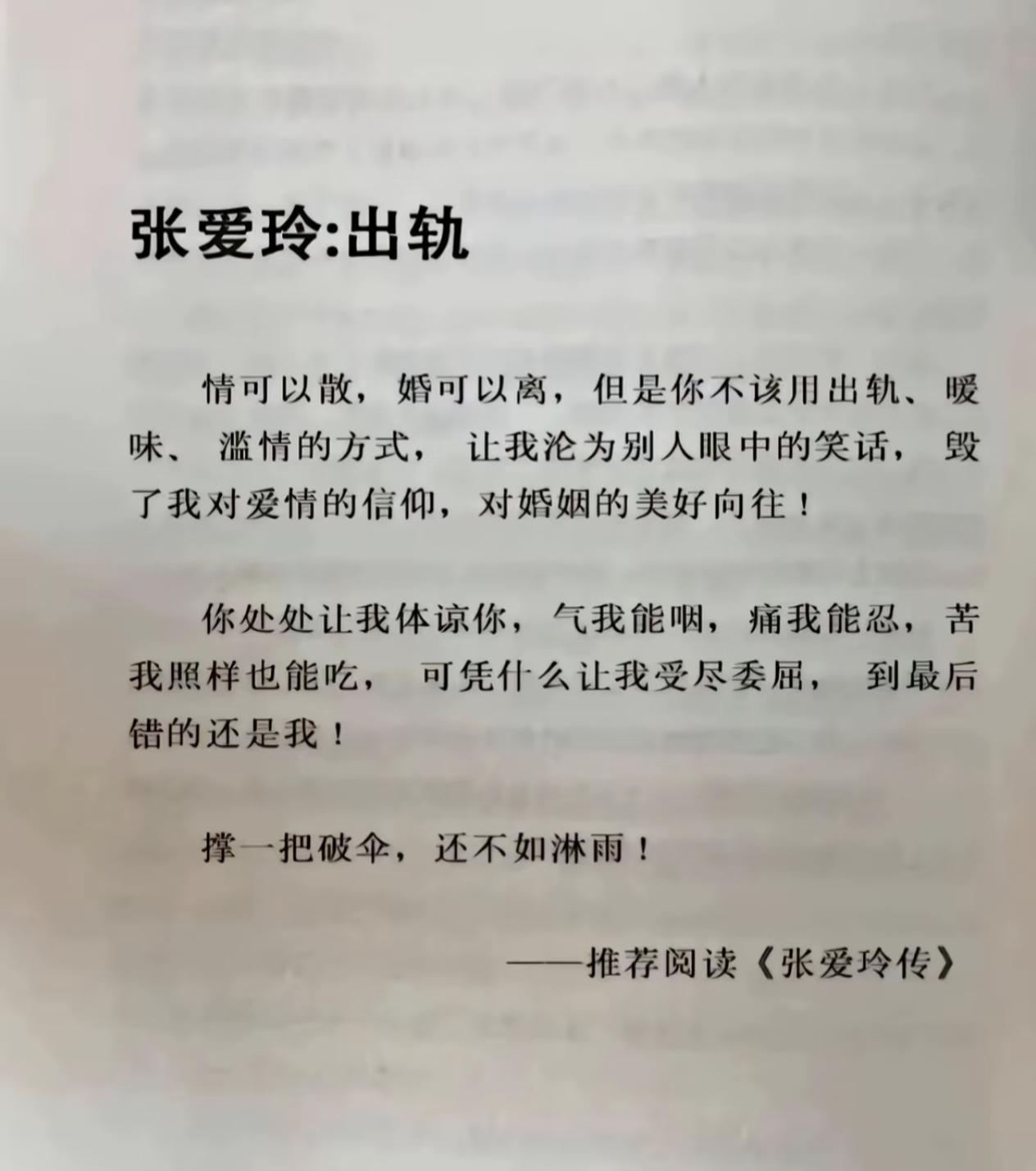 张爱玲:出轨

情可以散，婚可以离，但是你不该用出轨、暧昧、滥情的方式，让我沦为别人眼中的笑话，毁了我对爱情的信仰，对婚姻的美好向往！

你处处让我体谅你，气我能咽，痛我能忍，苦我照样也能吃，可凭什么让我受尽委屈，到最后错的还是我！

撑一把破伞，还不如淋雨！

——推荐阅读《张爱玲传》